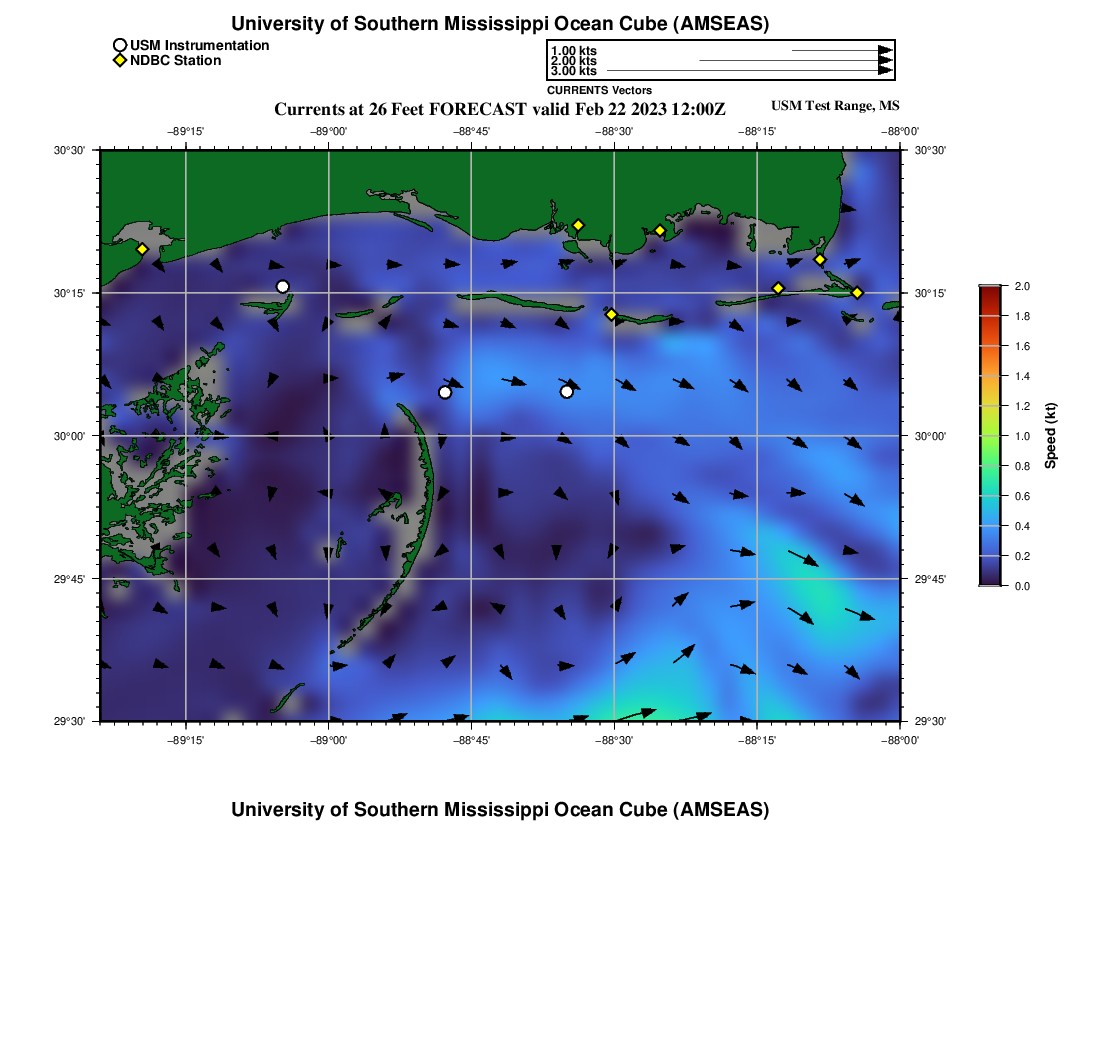 University of Southern Mississippi Ocean Cube (AMSEAS)

USM Instrumentation
NDBC Station

1.00 kts
2.00 kts
3.00 kts
CURRENTS Vectors

Currents at 26 Feet FORECAST valid Feb 22 2023 12:00Z

USM Test Range, MS

−89°15' −89°00' −88°45' −88°30' −88°15' −88°00'

30°30' 30°15' 30°00' 29°45' 29°30'

30°30' 30°15' 30°00' 29°45' 29°30'

−89°15' −89°00' −88°45' −88°30' −88°15' −88°00'

2.0
1.8
1.6
1.4
1.2
1.0
0.8
0.6
0.4
0.2
0.0
Speed (kt)

University of Southern Mississippi Ocean Cube (AMSEAS)